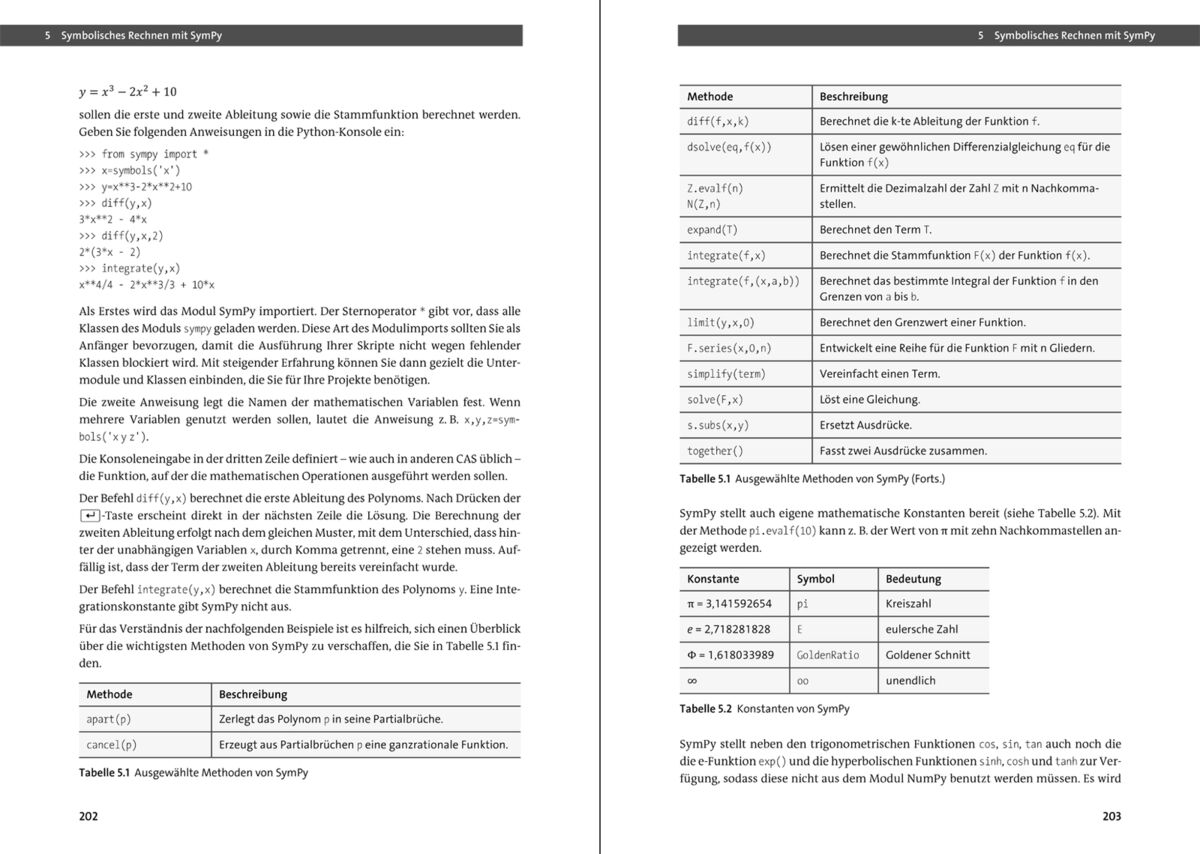 5 Symbolisches Rechnen mit SymPy

$y = x^3 - 2x^2 + 10$

sollen die erste und zweite Ableitung sowie die Stammfunktion berechnet werden. Geben Sie folgenden Anweisungen in die Python-Konsole ein:

>>> from sympy import *
>>> x=symbols('x')
>>> y=x**3-2*x**2+10
>>> diff(y,x)
3*x**2 - 4*x
>>> diff(y,x,2)
2*(3*x - 2)
>>> integrate(y,x)
x**4/4 - 2*x**3/3 + 10*x

Als Erstes wird das Modul SymPy importiert. Der Sternoperator * gibt vor, dass alle Klassen des Moduls sympy geladen werden. Diese Art des Modulimports sollten Sie als Anfänger bevorzugen, damit die Ausführung Ihrer Skripte nicht wegen fehlender Klassen blockiert wird. Mit steigender Erfahrung können Sie dann gezielt die Untermodule und Klassen einbinden, die Sie für Ihre Projekte benötigen.

Die zweite Anweisung legt die Namen der mathematischen Variablen fest. Wenn mehrere Variablen genutzt werden sollen, lautet die Anweisung z. B. x,y,z=symbols('x y z').

Die Konsoleneingabe in der dritten Zeile definiert – wie auch in anderen CAS üblich – die Funktion, auf der die mathematischen Operationen ausgeführt werden sollen.

Der Befehl diff(y,x) berechnet die erste Ableitung des Polynoms. Nach Drücken der ↵-Taste erscheint direkt in der nächsten Zeile die Lösung. Die Berechnung der zweiten Ableitung erfolgt nach dem gleichen Muster, mit dem Unterschied, dass hinter der unabhängigen Variablen x, durch Komma getrennt, eine 2 stehen muss. Auffällig ist, dass der Term der zweiten Ableitung bereits vereinfacht wurde.

Der Befehl integrate(y,x) berechnet die Stammfunktion des Polynoms y. Eine Integrationskonstante gibt SymPy nicht aus.

Für das Verständnis der nachfolgenden Beispiele ist es hilfreich, sich einen Überblick über die wichtigsten Methoden von SymPy zu verschaffen, die Sie in Tabelle 5.1 finden.

| Methode | Beschreibung |
|---|---|
| apart(p) | Zerlegt das Polynom p in seine Partialbrüche. |
| cancel(p) | Erzeugt aus Partialbrüchen p eine ganzrationale Funktion. |

Tabelle 5.1 Ausgewählte Methoden von SymPy

202

5 Symbolisches Rechnen mit SymPy

| Methode | Beschreibung |
|---|---|
| diff(f,x,k) | Berechnet die k-te Ableitung der Funktion f. |
| dsolve(eq,f(x)) | Lösen einer gewöhnlichen Differenzialgleichung eq für die Funktion f(x) |
| Z.evalf(n) N(Z,n) | Ermittelt die Dezimalzahl der Zahl Z mit n Nachkommastellen. |
| expand(T) | Berechnet den Term T. |
| integrate(f,x) | Berechnet die Stammfunktion F(x) der Funktion f(x). |
| integrate(f,(x,a,b)) | Berechnet das bestimmte Integral der Funktion f in den Grenzen von a bis b. |
| limit(y,x,0) | Berechnet den Grenzwert einer Funktion. |
| F.series(x,0,n) | Entwickelt eine Reihe für die Funktion F mit n Gliedern. |
| simplify(term) | Vereinfacht einen Term. |
| solve(F,x) | Löst eine Gleichung. |
| s.subs(x,y) | Ersetzt Ausdrücke. |
| together() | Fasst zwei Ausdrücke zusammen. |

Tabelle 5.1 Ausgewählte Methoden von SymPy (Forts.)

SymPy stellt auch eigene mathematische Konstanten bereit (siehe Tabelle 5.2). Mit der Methode pi.evalf(10) kann z. B. der Wert von π mit zehn Nachkommastellen angezeigt werden.

| Konstante | Symbol | Bedeutung |
|---|---|---|
| π = 3,141592654 | pi | Kreiszahl |
| e = 2,718281828 | E | eulersche Zahl |
| Φ = 1,618033989 | GoldenRatio | Goldener Schnitt |
| ∞ | oo | unendlich |

Tabelle 5.2 Konstanten von SymPy

SymPy stellt neben den trigonometrischen Funktionen cos, sin, tan auch noch die die e-Funktion exp() und die hyperbolischen Funktionen sinh, cosh und tanh zur Verfügung, sodass diese nicht aus dem Modul NumPy benutzt werden müssen. Es wird

203